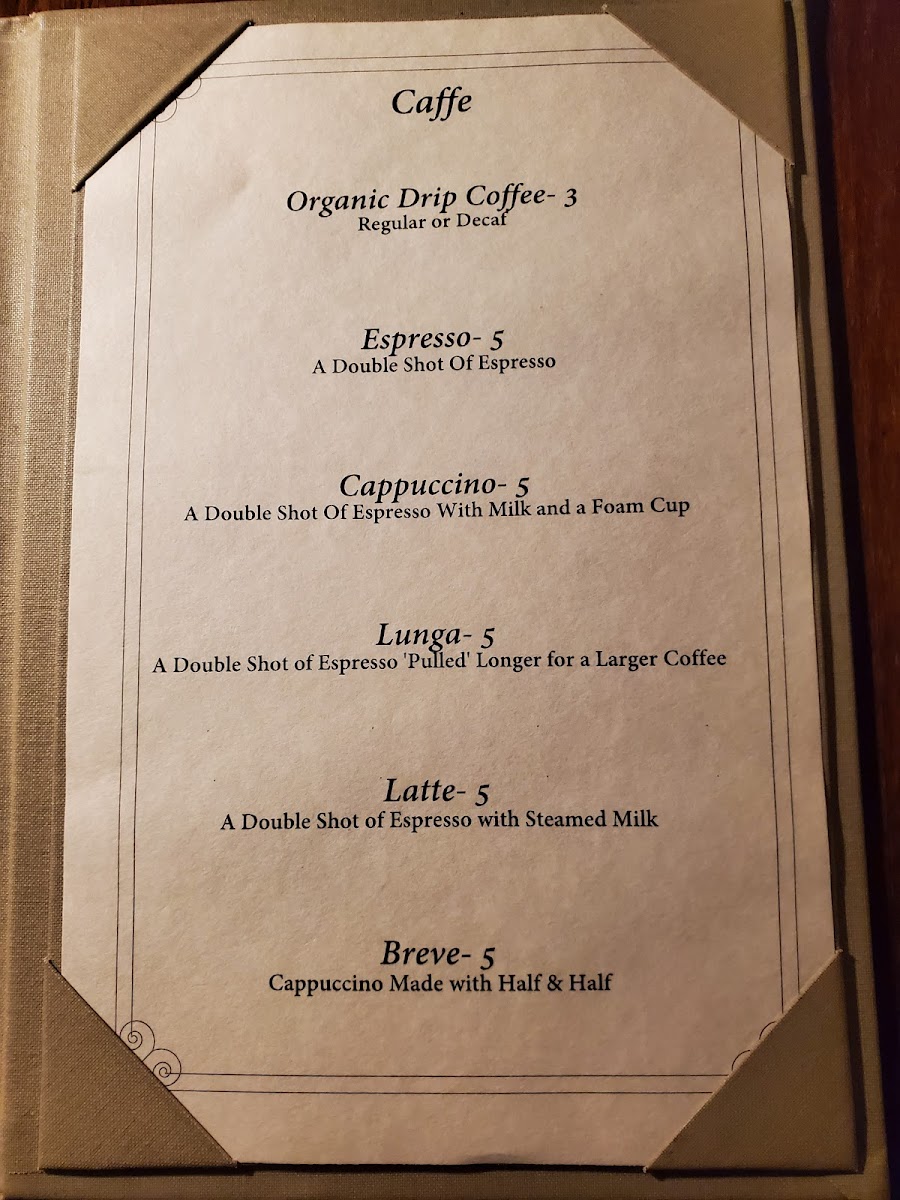 Caffe

Organic Drip Coffee- 3
Regular or Decaf

Espresso- 5
A Double Shot Of Espresso

Cappuccino- 5
A Double Shot Of Espresso With Milk and a Foam Cup

Lunga- 5
A Double Shot of Espresso 'Pulled' Longer for a Larger Coffee

Latte- 5
A Double Shot of Espresso with Steamed Milk

Breve- 5
Cappuccino Made with Half & Half